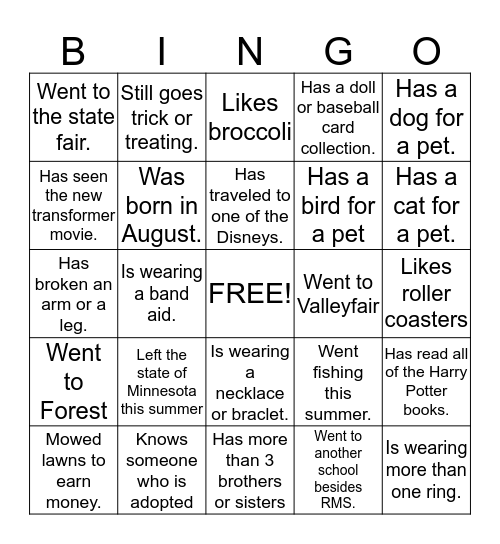 | B | I | N | G | O |
|---|---|---|---|---|
| Went to the state fair. | Still goes trick or treating. | Likes broccoli | Has a doll or baseball card collection. | Has a dog for a pet. |
| Has seen the new transformer movie. | Was born in August. | Has traveled to one of the Disneys. | Has a bird for a pet | Has a cat for a pet. |
| Has broken an arm or a leg. | Is wearing a band aid. | FREE! | Went to Valleyfair | Likes roller coasters |
| Went to Forest | Left the state of Minnesota this summer | Is wearing a necklace or braclet. | Went fishing this summer. | Has read all of the Harry Potter books. |
| Mowed lawns to earn money. | Knows someone who is adopted | Has more than 3 brothers or sisters | Went to another school besides RMS. | Is wearing more than one ring. |